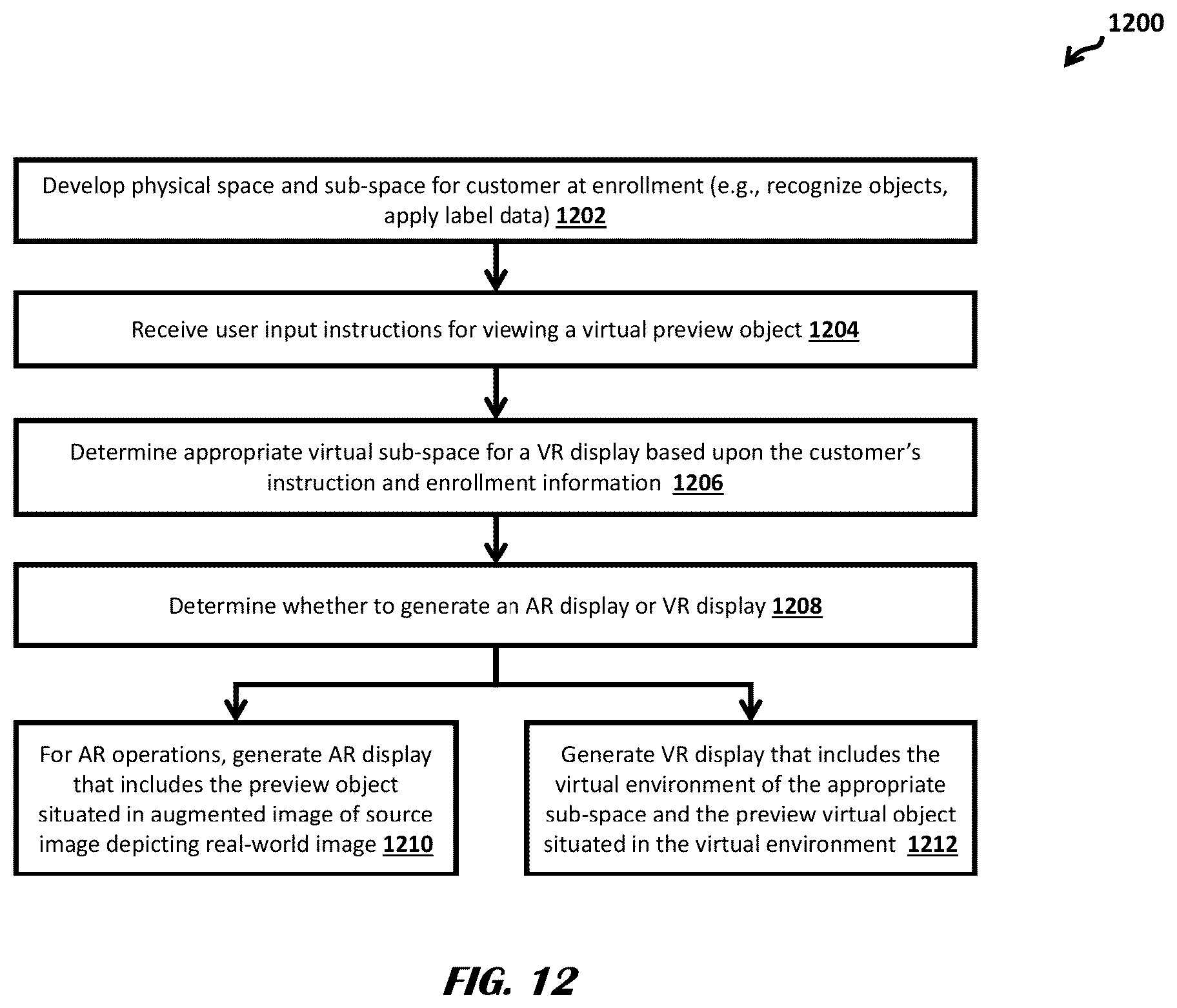 1200

Develop physical space and sub-space for customer at enrollment (e.g., recognize objects, apply label data) 1202

Receive user input instructions for viewing a virtual preview object 1204

Determine appropriate virtual sub-space for a VR display based upon the customer's instruction and enrollment information 1206

Determine whether to generate an AR display or VR display 1208

For AR operations, generate AR display that includes the preview object situated in augmented image of source image depicting real-world image 1210

Generate VR display that includes the virtual environment of the appropriate sub-space and the preview virtual object situated in the virtual environment 1212

FIG. 12